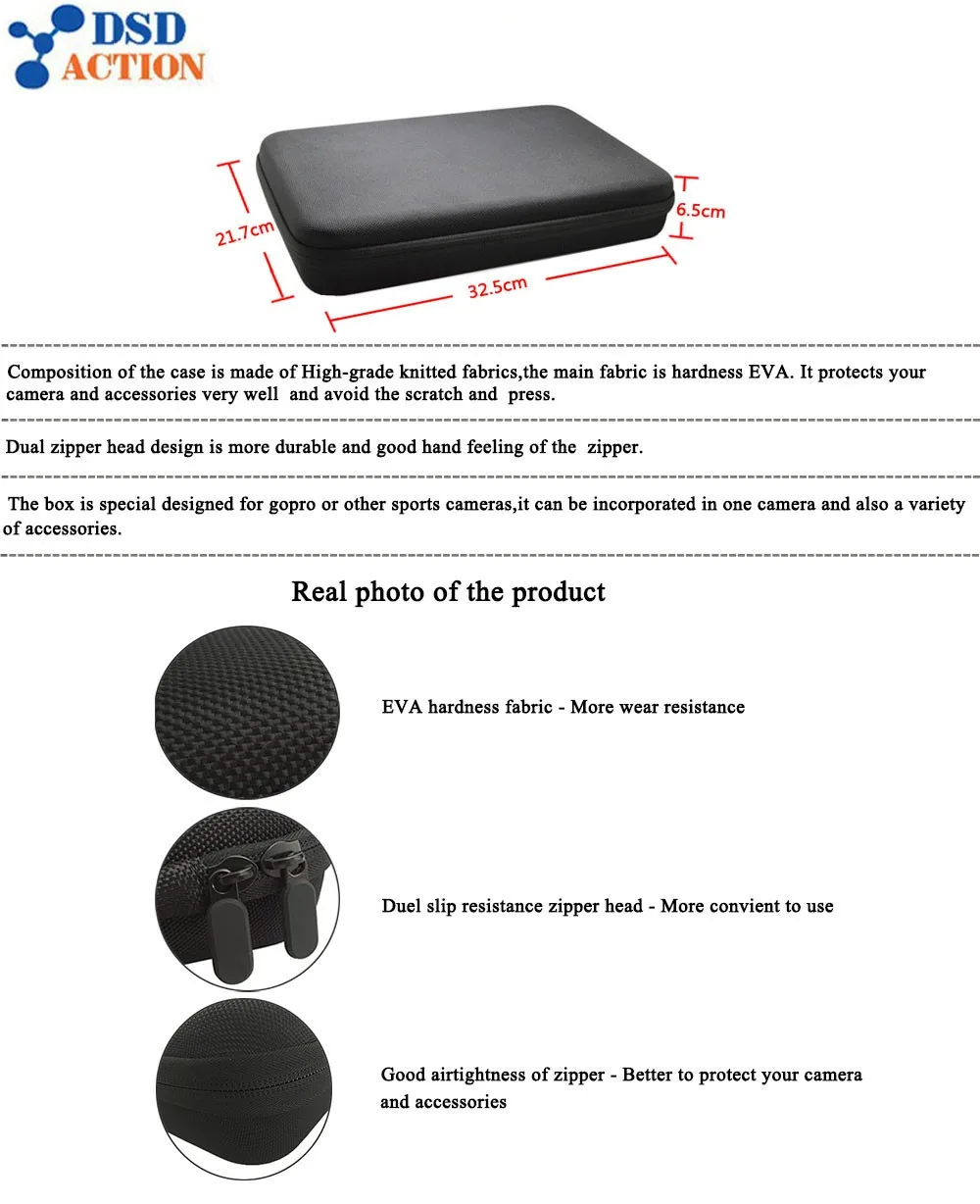 DSD
ACTION

21.7cm

6.5cm

32.5cm

Composition of the case is made of High-grade knitted fabrics,the main fabric is hardness EVA. It protects your camera and accessories very well and avoid the scratch and press.

Dual zipper head design is more durable and good hand feeling of the zipper.

The box is special designed for gopro or other sports cameras,it can be incorporated in one camera and also a variety of accessories.

Real photo of the product

EVA hardness fabric - More wear resistance

Duel slip resistance zipper head - More convient to use

Good airtightness of zipper - Better to protect your camera and accessories